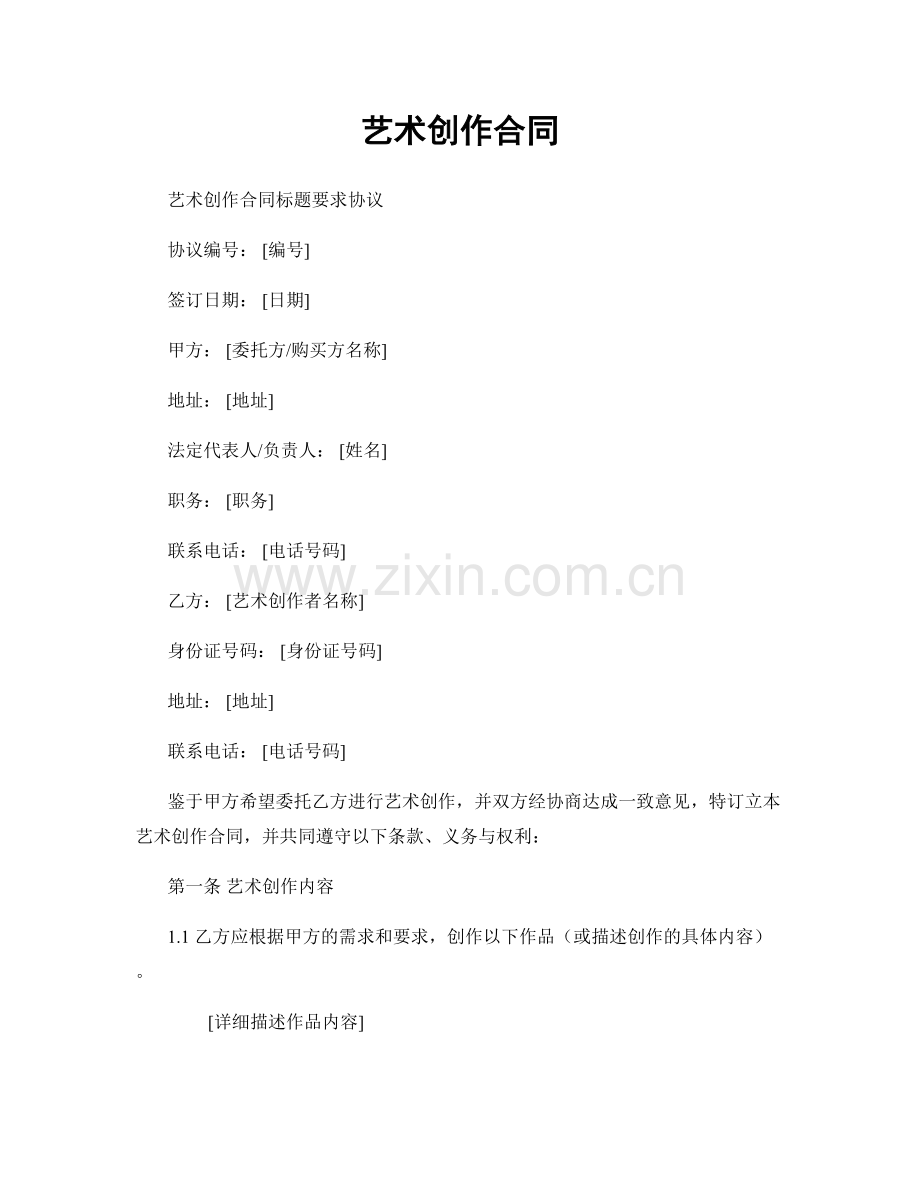 艺术创作合同

艺术创作合同标题要求协议

协议编号：[编号]

签订日期：[日期]

甲方：[委托方/购买方名称]

地址：[地址]

法定代表人/负责人：[姓名]

职务：[职务]

联系电话：[电话号码]

www.zixin.com.cn

乙方：[艺术创作者名称]

身份证号码：[身份证号码]

地址：[地址]

联系电话：[电话号码]

鉴于甲方希望委托乙方进行艺术创作，并双方经协商达成一致意见，特订立本艺术创作合同，并共同遵守以下条款、义务与权利：

第一条 艺术创作内容

1.1 乙方应根据甲方的需求和要求，创作以下作品（或描述创作的具体内容）。

[详细描述作品内容]